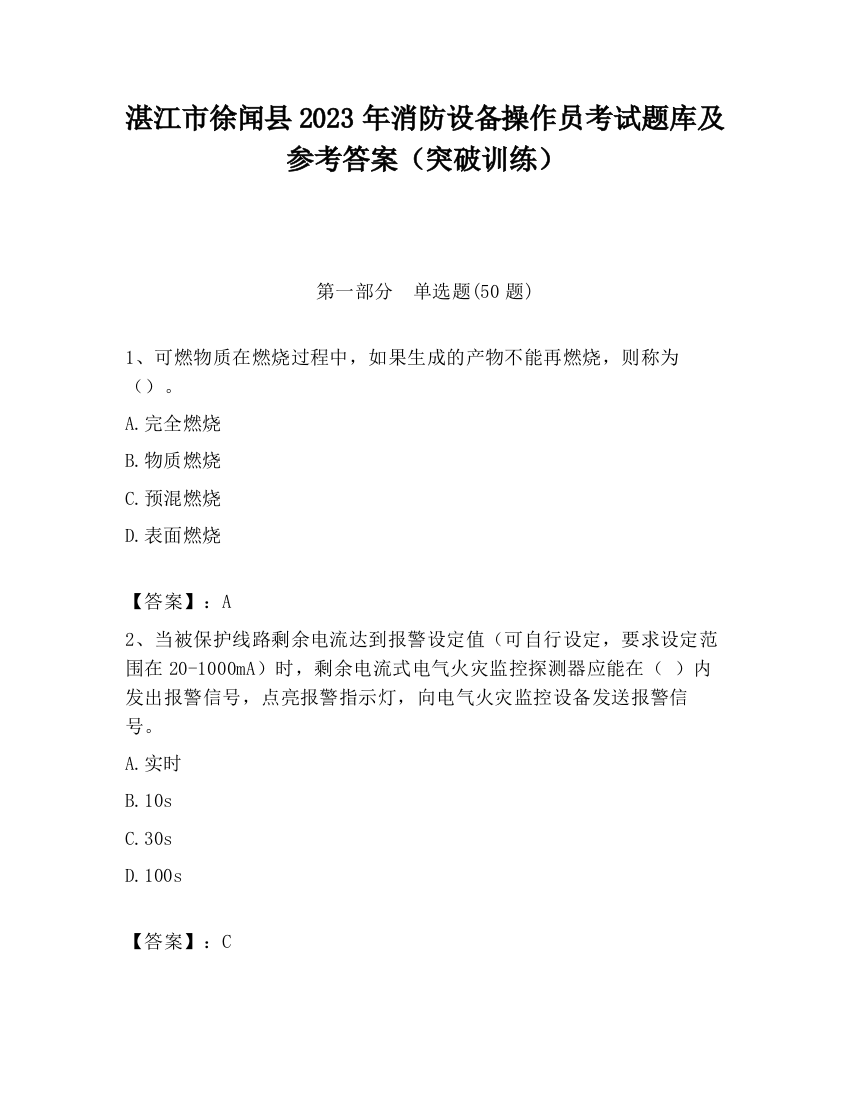 湛江市徐闻县2023年消防设备操作员考试题库及参考答案（突破训练）

第一部分　单选题(50题)

1、可燃物质在燃烧过程中，如果生成的产物不能再燃烧，则称为（）。

A.完全燃烧

B.物质燃烧

C.预混燃烧

D.表面燃烧

【答案】：A

2、当被保护线路剩余电流达到报警设定值（可自行设定，要求设定范围在20-1000mA）时，剩余电流式电气火灾监控探测器应能在（ ）内发出报警信号，点亮报警指示灯，向电气火灾监控设备发送报警信号。

A.实时

B.10s

C.30s

D.100s

【答案】：C